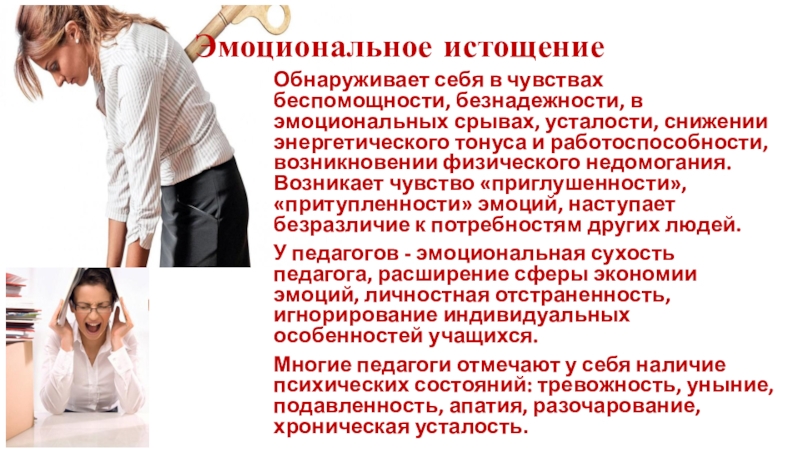 Эмоциональное истощение

Обнаруживает себя в чувствах беспомощности, безнадежности, в эмоциональных срывах, усталости, снижении энергетического тонуса и работоспособности, возникновении физического недомогания. Возникает чувство «приглушенности», «притупленности» эмоций, наступает безразличие к потребностям других людей.

У педагогов - эмоциональная сухость педагога, расширение сферы экономии эмоций, личностная отстраненность, игнорирование индивидуальных особенностей учащихся.

Многие педагоги отмечают у себя наличие психических состояний: тревожность, уныние, подавленность, апатия, разочарование, хроническая усталость.